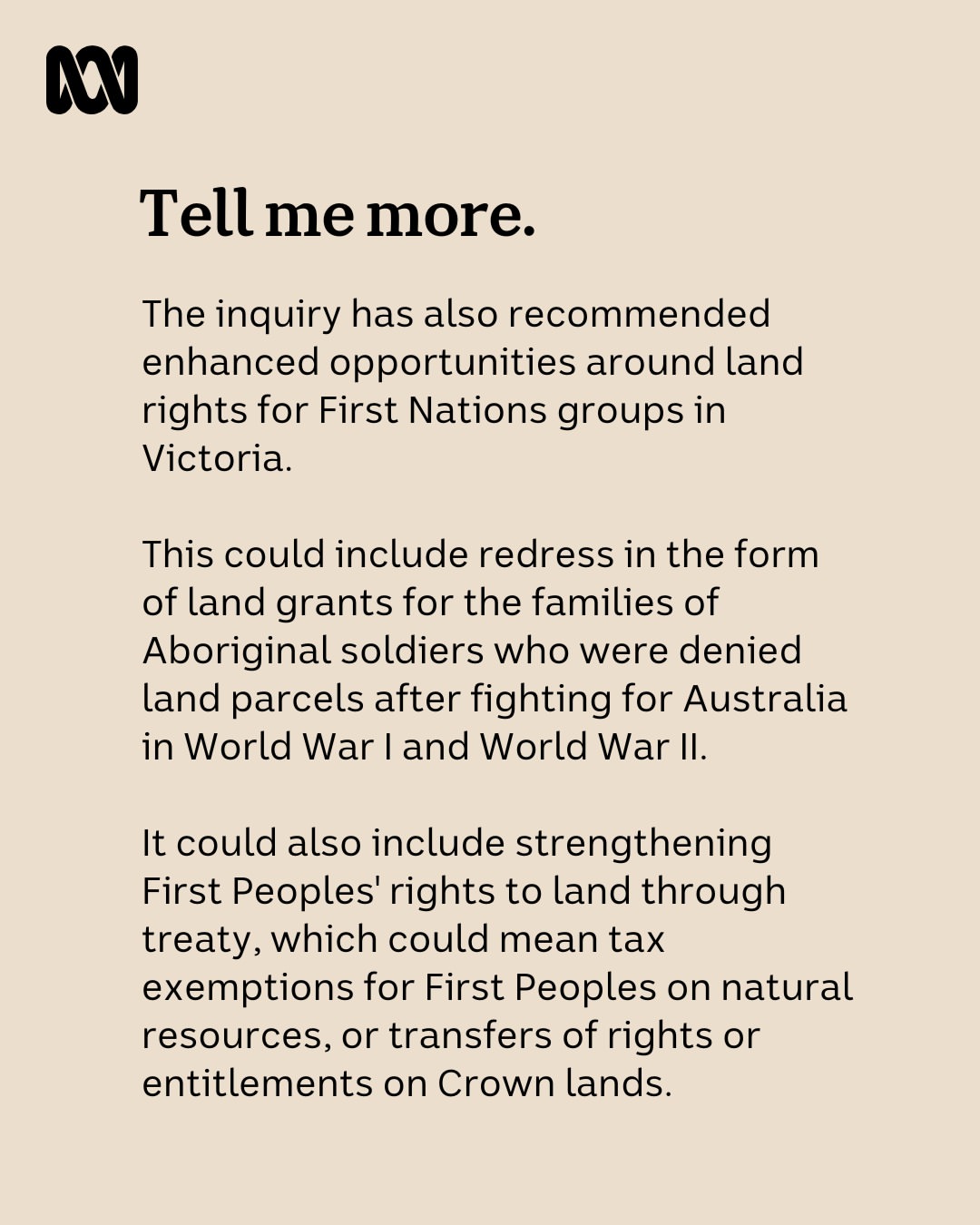 Tell me more.

The inquiry has also recommended enhanced opportunities around land rights for First Nations groups in Victoria.

This could include redress in the form of land grants for the families of Aboriginal soldiers who were denied land parcels after fighting for Australia in World War I and World War II.

It could also include strengthening First Peoples' rights to land through treaty, which could mean tax exemptions for First Peoples on natural resources, or transfers of rights or entitlements on Crown lands.